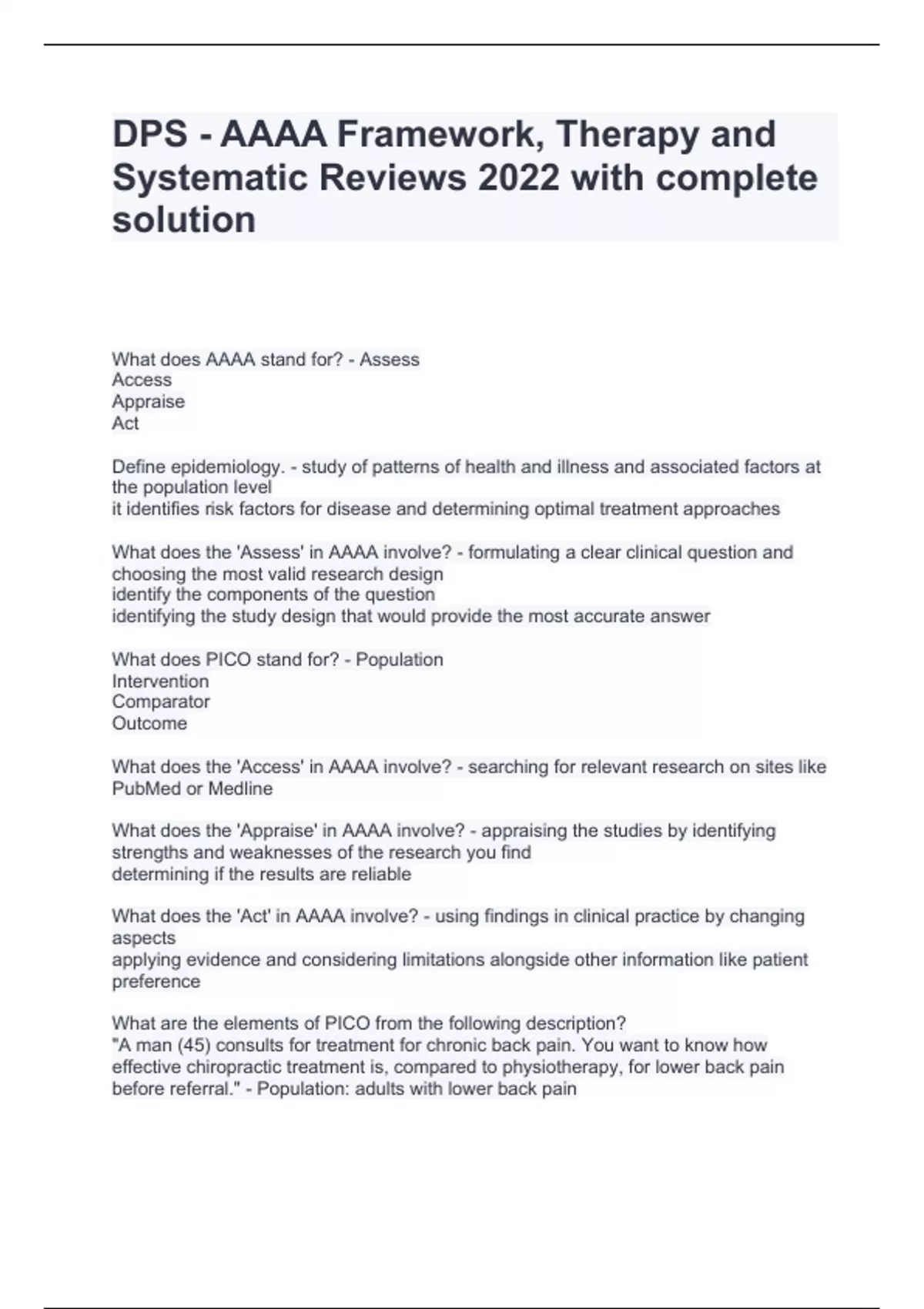 DPS - AAAA Framework, Therapy and Systematic Reviews 2022 with complete solution

What does AAAA stand for? - Assess
Access
Appraise
Act

Define epidemiology. - study of patterns of health and illness and associated factors at the population level
it identifies risk factors for disease and determining optimal treatment approaches

What does the 'Assess' in AAAA involve? - formulating a clear clinical question and choosing the most valid research design
identify the components of the question
identifying the study design that would provide the most accurate answer

What does PICO stand for? - Population
Intervention
Comparator
Outcome

What does the 'Access' in AAAA involve? - searching for relevant research on sites like PubMed or Medline

What does the 'Appraise' in AAAA involve? - appraising the studies by identifying strengths and weaknesses of the research you find
determining if the results are reliable

What does the 'Act' in AAAA involve? - using findings in clinical practice by changing aspects
applying evidence and considering limitations alongside other information like patient preference

What are the elements of PICO from the following description?
"A man (45) consults for treatment for chronic back pain. You want to know how effective chiropractic treatment is, compared to physiotherapy, for lower back pain before referral." - Population: adults with lower back pain